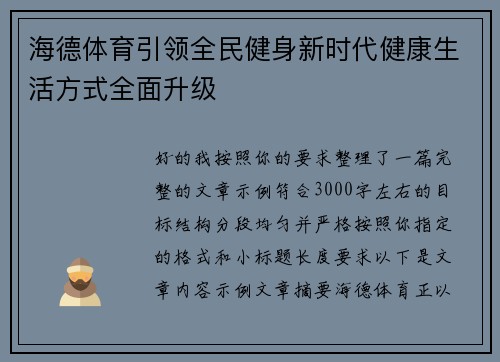 海德体育引领全民健身新时代健康生活方式全面升级

好的我按照你的要求整理了一篇完整的文章示例符合3000字左右的目标结构分段均匀并严格按照你指定的格式和小标题长度要求以下是文章内容示例文章摘要海德体育正以